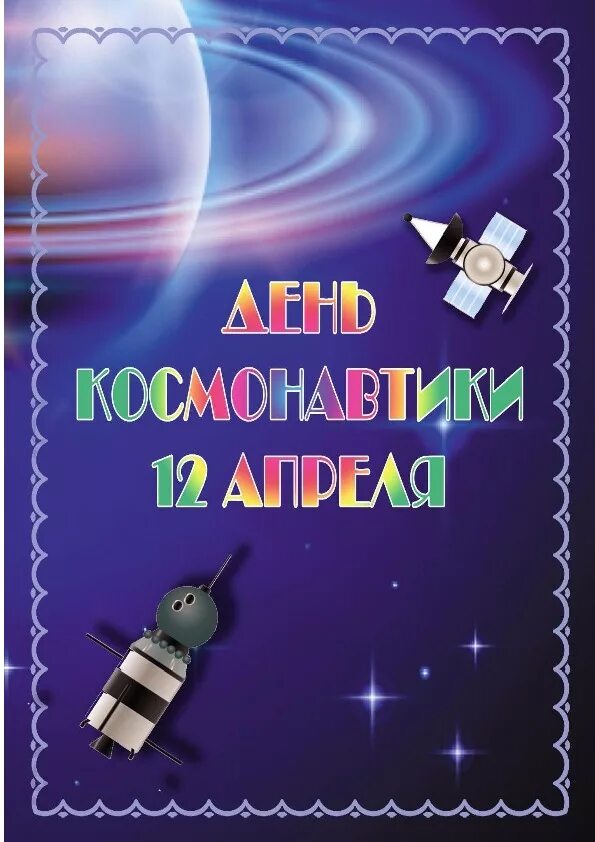 ДЕНЬ
КОСМОНАВТИКИ
12 АПРЕЛЯ